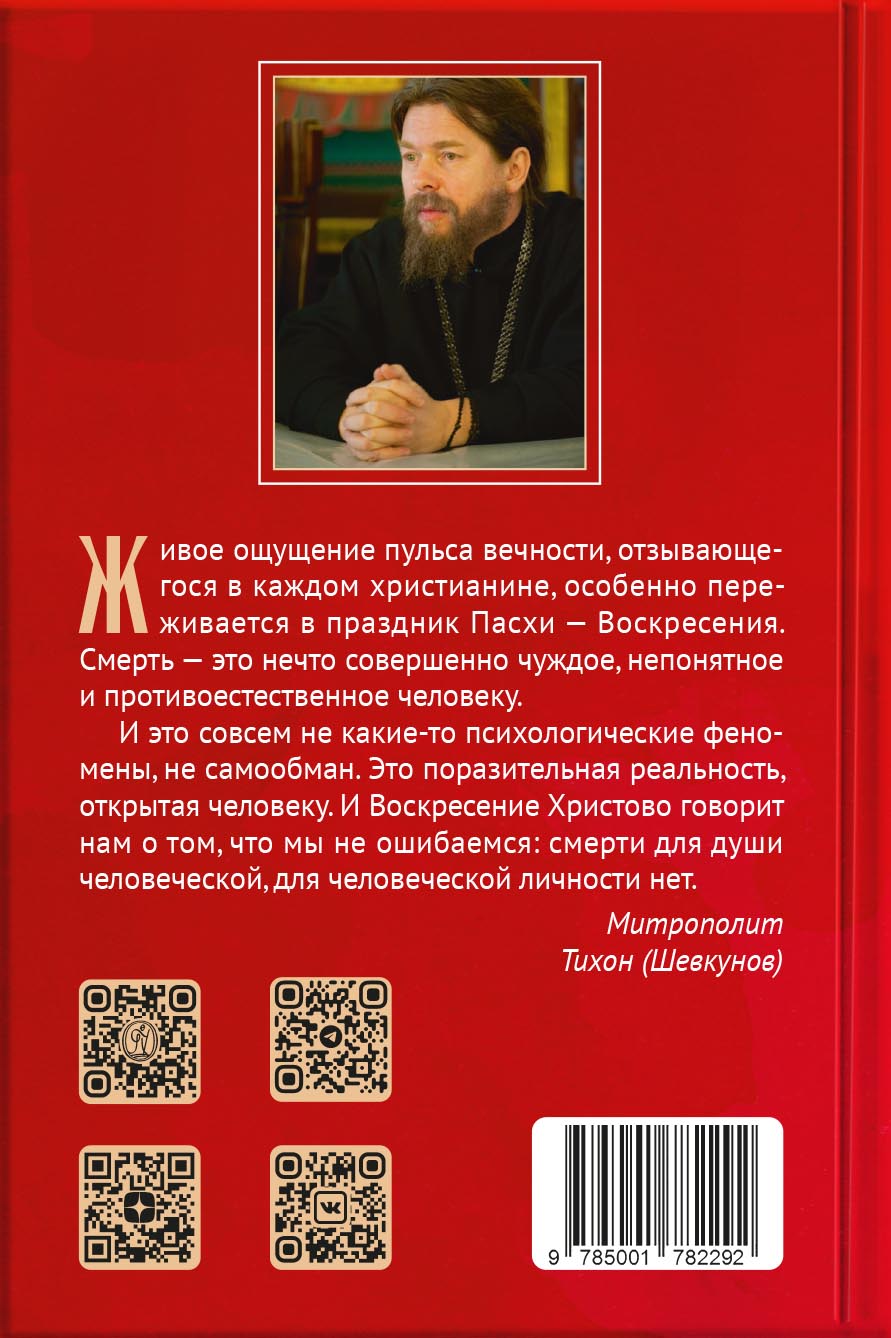 Живое ощущение пульса вечности, отзывающегося в каждом христианине, особенно переживается в праздник Пасхи — Воскресения. Смерть — это нечто совершенно чуждое, непонятное и противоестественное человеку.

И это совсем не какие-то психологические феномены, не самообман. Это поразительная реальность, открытая человеку. И Воскресение Христово говорит нам о том, что мы не ошибаемся: смерти для души человеческой, для человеческой личности нет.

Митрополит
Тихон (Шевкунов)

9 785001 782292